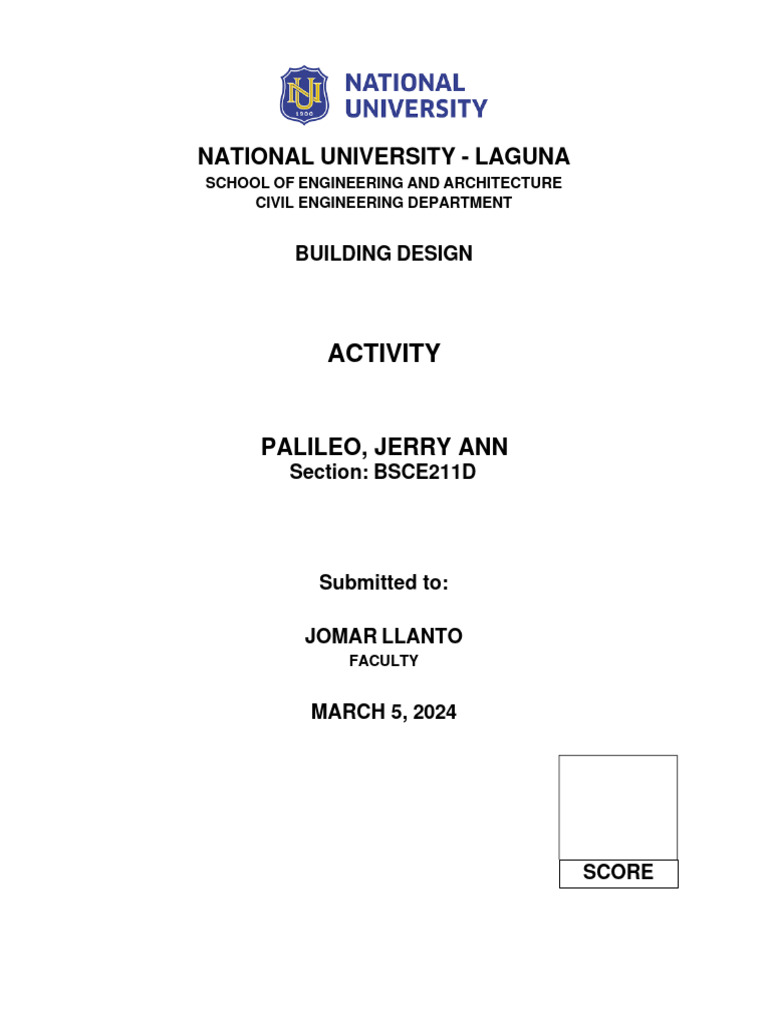 NU
1900
NATIONAL UNIVERSITY

NATIONAL UNIVERSITY - LAGUNA
SCHOOL OF ENGINEERING AND ARCHITECTURE
CIVIL ENGINEERING DEPARTMENT

BUILDING DESIGN

ACTIVITY

PALILEO, JERRY ANN
Section: BSCE211D

Submitted to:

JOMAR LLANTO
FACULTY

MARCH 5, 2024

SCORE